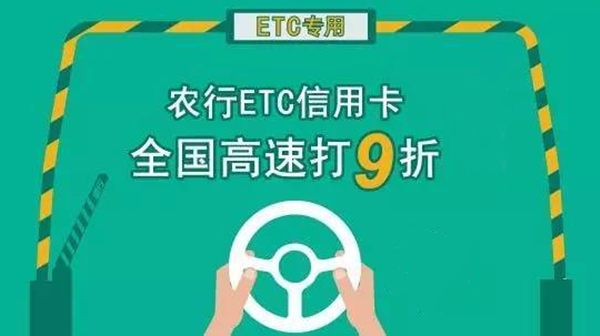 ETC专用

农行ETC信用卡

全国高速打9折